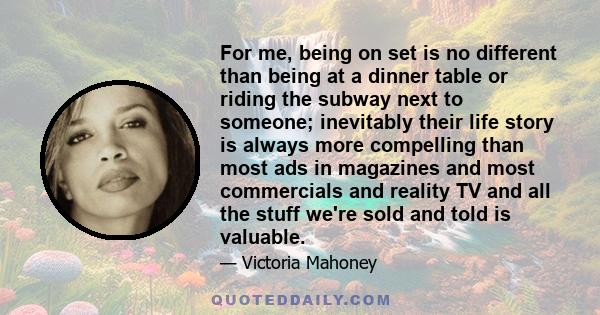 For me, being on set is no different than being at a dinner table or riding the subway next to someone; inevitably their life story is always more compelling than most ads in magazines and most commercials and reality TV and all the stuff we're sold and told is valuable.

— Victoria Mahoney

QUOTEDDAILY.COM